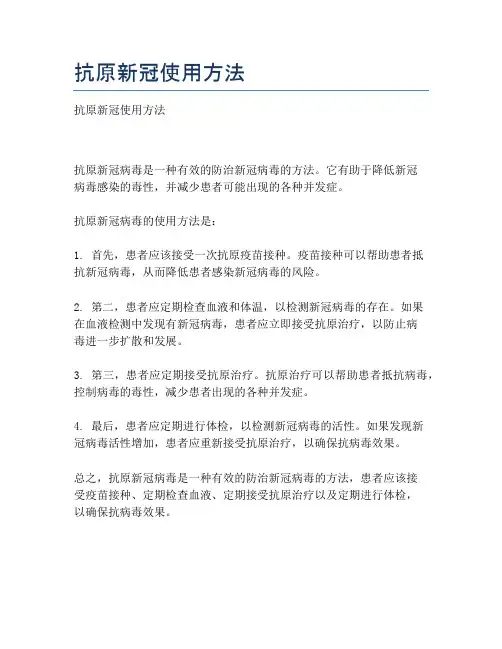 抗原新冠使用方法

抗原新冠使用方法

抗原新冠病毒是一种有效的防治新冠病毒的方法。它有助于降低新冠病毒感染的毒性，并减少患者可能出现的各种并发症。

抗原新冠病毒的使用方法是：

1. 首先，患者应该接受一次抗原疫苗接种。疫苗接种可以帮助患者抵抗新冠病毒，从而降低患者感染新冠病毒的风险。

2. 第二，患者应定期检查血液和体温，以检测新冠病毒的存在。如果在血液检测中发现有新冠病毒，患者应立即接受抗原治疗，以防止病毒进一步扩散和发展。

3. 第三，患者应定期接受抗原治疗。抗原治疗可以帮助患者抵抗病毒，控制病毒的毒性，减少患者出现的各种并发症。

4. 最后，患者应定期进行体检，以检测新冠病毒的活性。如果发现新冠病毒活性增加，患者应重新接受抗原治疗，以确保抗病毒效果。

总之，抗原新冠病毒是一种有效的防治新冠病毒的方法，患者应该接受疫苗接种、定期检查血液、定期接受抗原治疗以及定期进行体检，以确保抗病毒效果。